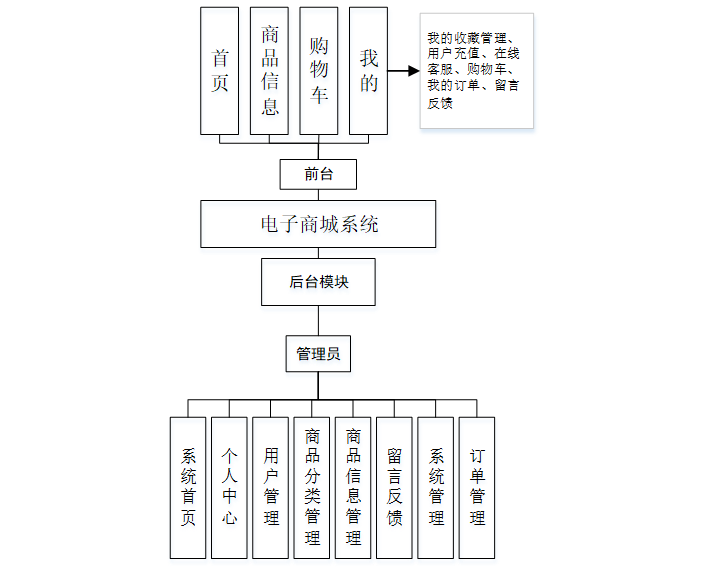 首页

商品信息

购物车

我的

我的收藏管理、用户充值、在线客服、购物车、我的订单、留言反馈

前台

电子商城系统

后台模块

管理员

系统首页

个人中心

用户管理

商品分类管理

商品信息管理

留言反馈

系统管理

订单管理